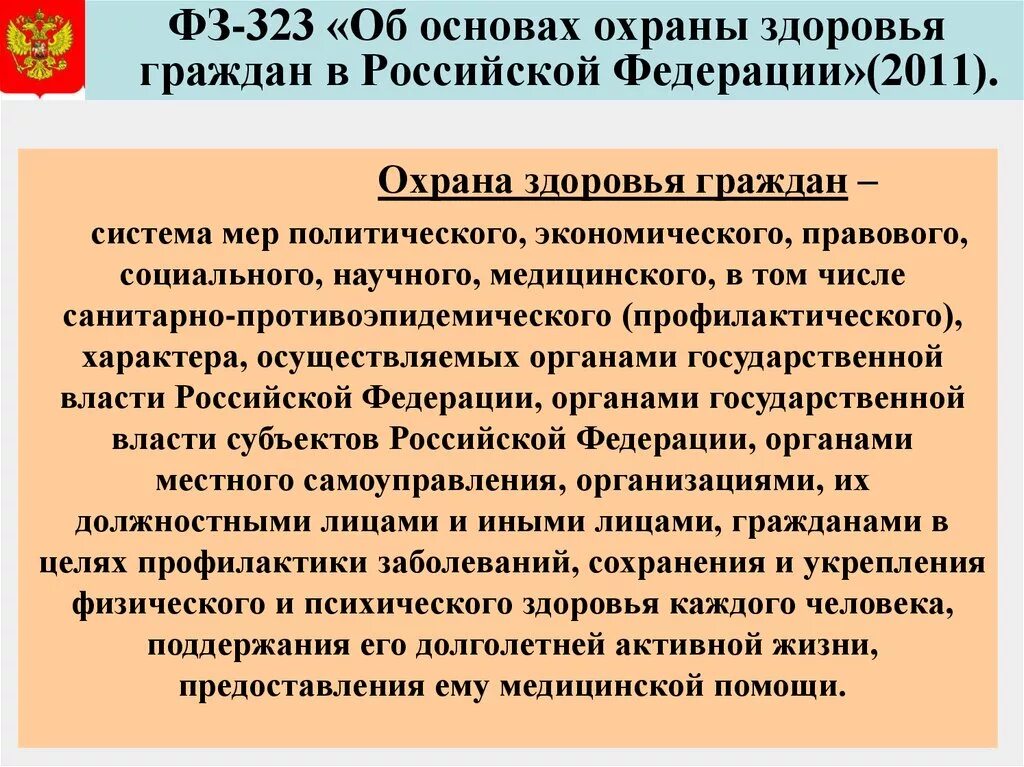 ФЗ-323 «Об основах охраны здоровья граждан в Российской Федерации»(2011).

Охрана здоровья граждан –

система мер политического, экономического, правового, социального, научного, медицинского, в том числе санитарно-противоэпидемического (профилактического), характера, осуществляемых органами государственной власти Российской Федерации, органами государственной власти субъектов Российской Федерации, органами местного самоуправления, организациями, их должностными лицами и иными лицами, гражданами в целях профилактики заболеваний, сохранения и укрепления физического и психического здоровья каждого человека, поддержания его долголетней активной жизни, предоставления ему медицинской помощи.